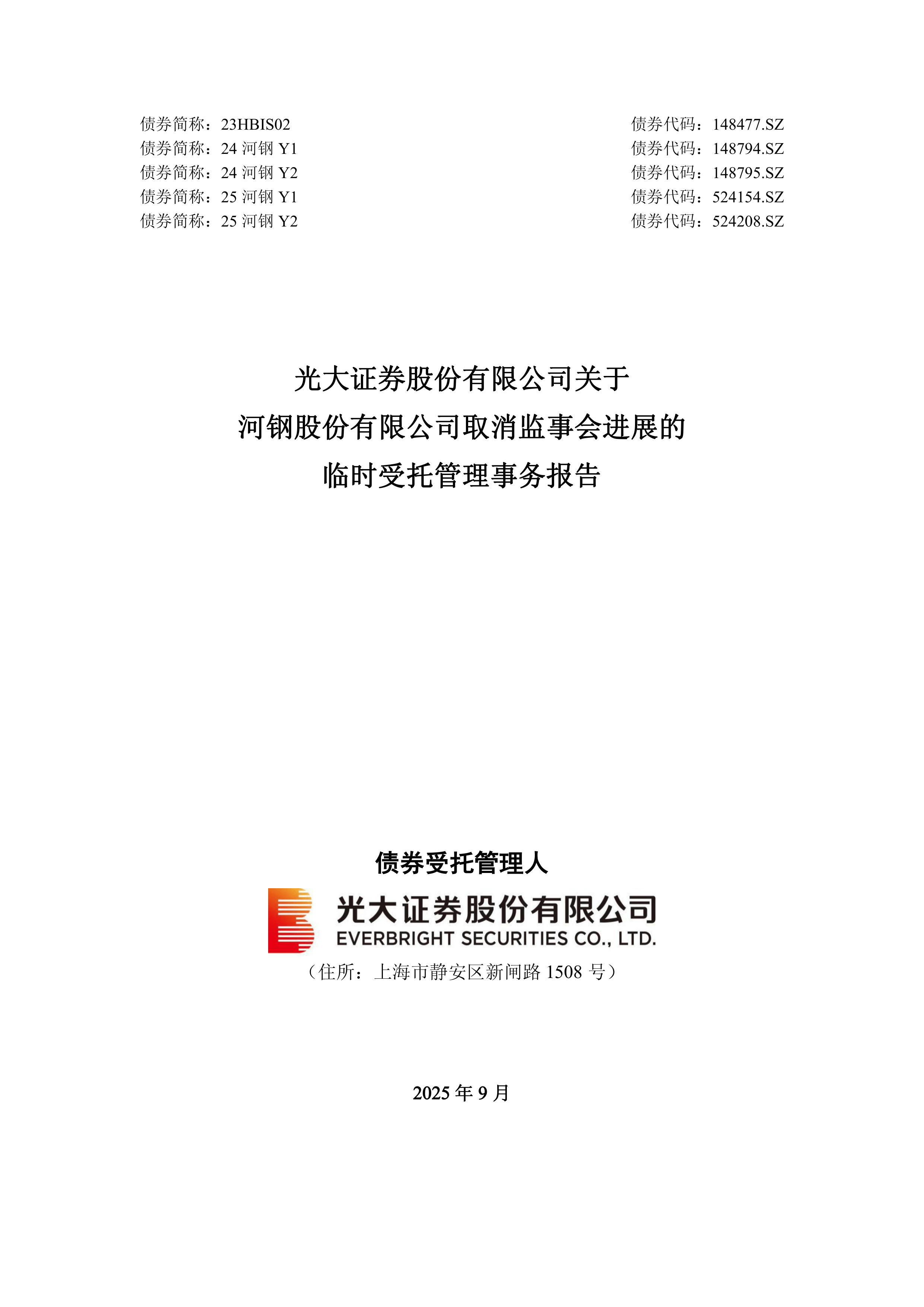 债券简称：23HBIS02　　债券代码：148477.SZ
债券简称：24 河钢 Y1　　债券代码：148794.SZ
债券简称：24 河钢 Y2　　债券代码：148795.SZ
债券简称：25 河钢 Y1　　债券代码：524154.SZ
债券简称：25 河钢 Y2　　债券代码：524208.SZ

光大证券股份有限公司关于
河钢股份有限公司取消监事会进展的
临时受托管理事务报告

债券受托管理人

光大证券股份有限公司
EVERBRIGHT SECURITIES CO., LTD.

（住所：上海市静安区新闸路 1508 号）

2025 年 9 月